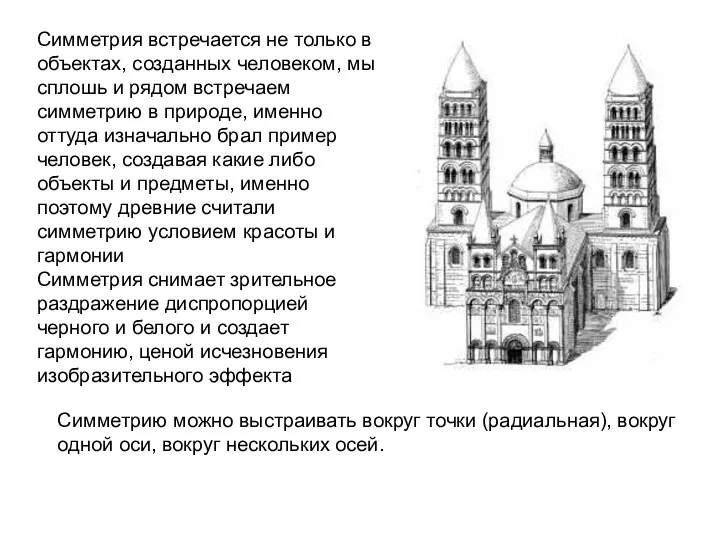 Симметрия встречается не только в объектах, созданных человеком, мы сплошь и рядом встречаем симметрию в природе, именно оттуда изначально брал пример человек, создавая какие либо объекты и предметы, именно поэтому древние считали симметрию условием красоты и гармонии
Симметрия снимает зрительное раздражение диспропорцией черного и белого и создает гармонию, ценой исчезновения изобразительного эффекта

Симметрию можно выстраивать вокруг точки (радиальная), вокруг одной оси, вокруг нескольких осей.